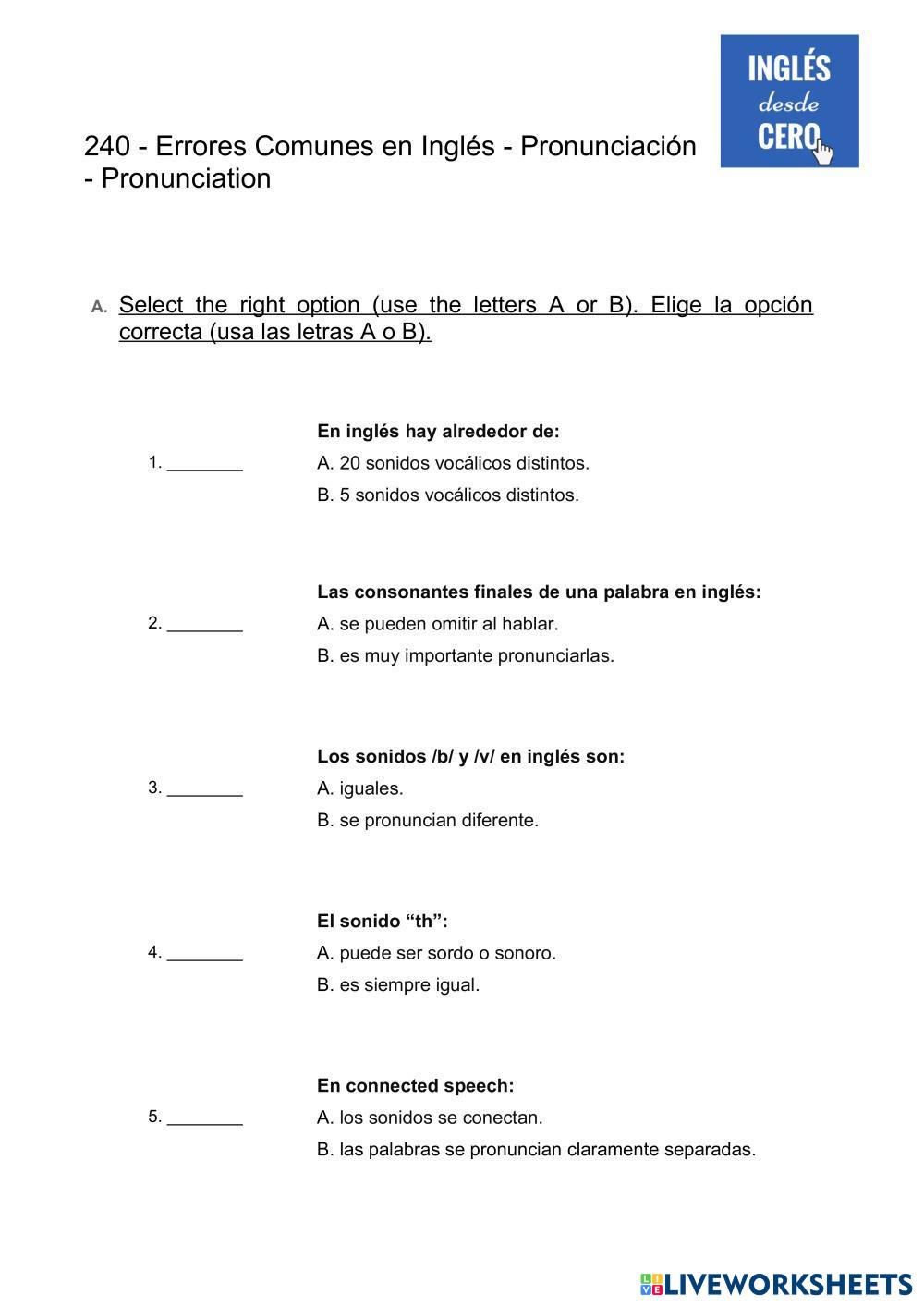 INGLÉS desde CERO

240 - Errores Comunes en Inglés - Pronunciación - Pronunciation

A. Select the right option (use the letters A or B). Elige la opción correcta (usa las letras A o B).

En inglés hay alrededor de:
1. ________ A. 20 sonidos vocálicos distintos.
B. 5 sonidos vocálicos distintos.

Las consonantes finales de una palabra en inglés:
2. ________ A. se pueden omitir al hablar.
B. es muy importante pronunciarlas.

Los sonidos /b/ y /v/ en inglés son:
3. ________ A. iguales.
B. se pronuncian diferente.

El sonido “th”:
4. ________ A. puede ser sordo o sonoro.
B. es siempre igual.

En connected speech:
5. ________ A. los sonidos se conectan.
B. las palabras se pronuncian claramente separadas.

LIVEWORKSHEETS